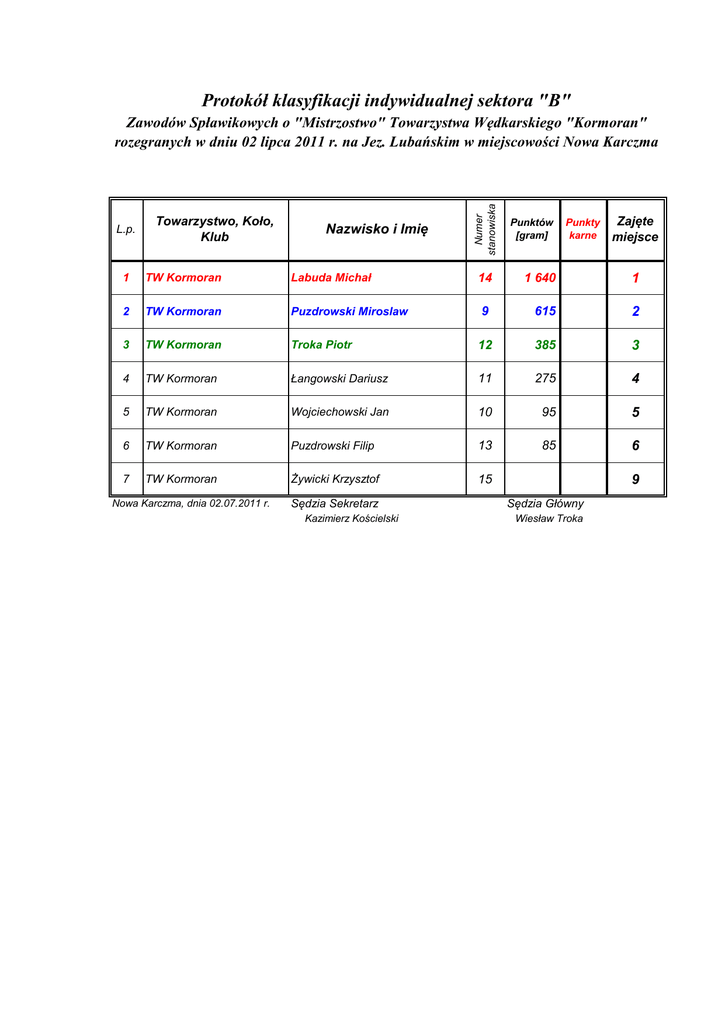 Protokół klasyfikacji indywidualnej sektora "B"
Zawodów Spławikowych o "Mistrzostwo" Towarzystwa Wędkarskiego "Kormoran"
rozegranych w dniu 02 lipca 2011 r. na Jez. Lubańskim w miejscowości Nowa Karczma

| L.p. | Towarzystwo, Koło, Klub | Nazwisko i Imię | Numer stanowiska | Punktów [gram] | Punkty karne | Zajęte miejsce |
|---|---|---|---|---|---|---|
| 1 | TW Kormoran | Labuda Michał | 14 | 1 640 | | 1 |
| 2 | TW Kormoran | Puzdrowski Mirosław | 9 | 615 | | 2 |
| 3 | TW Kormoran | Troka Piotr | 12 | 385 | | 3 |
| 4 | TW Kormoran | Łangowski Dariusz | 11 | 275 | | 4 |
| 5 | TW Kormoran | Wojciechowski Jan | 10 | 95 | | 5 |
| 6 | TW Kormoran | Puzdrowski Filip | 13 | 85 | | 6 |
| 7 | TW Kormoran | Żywicki Krzysztof | 15 | | | 9 |

Nowa Karczma, dnia 02.07.2011 r.
Sędzia Sekretarz
Kazimierz Kościelski
Sędzia Główny
Wiesław Troka